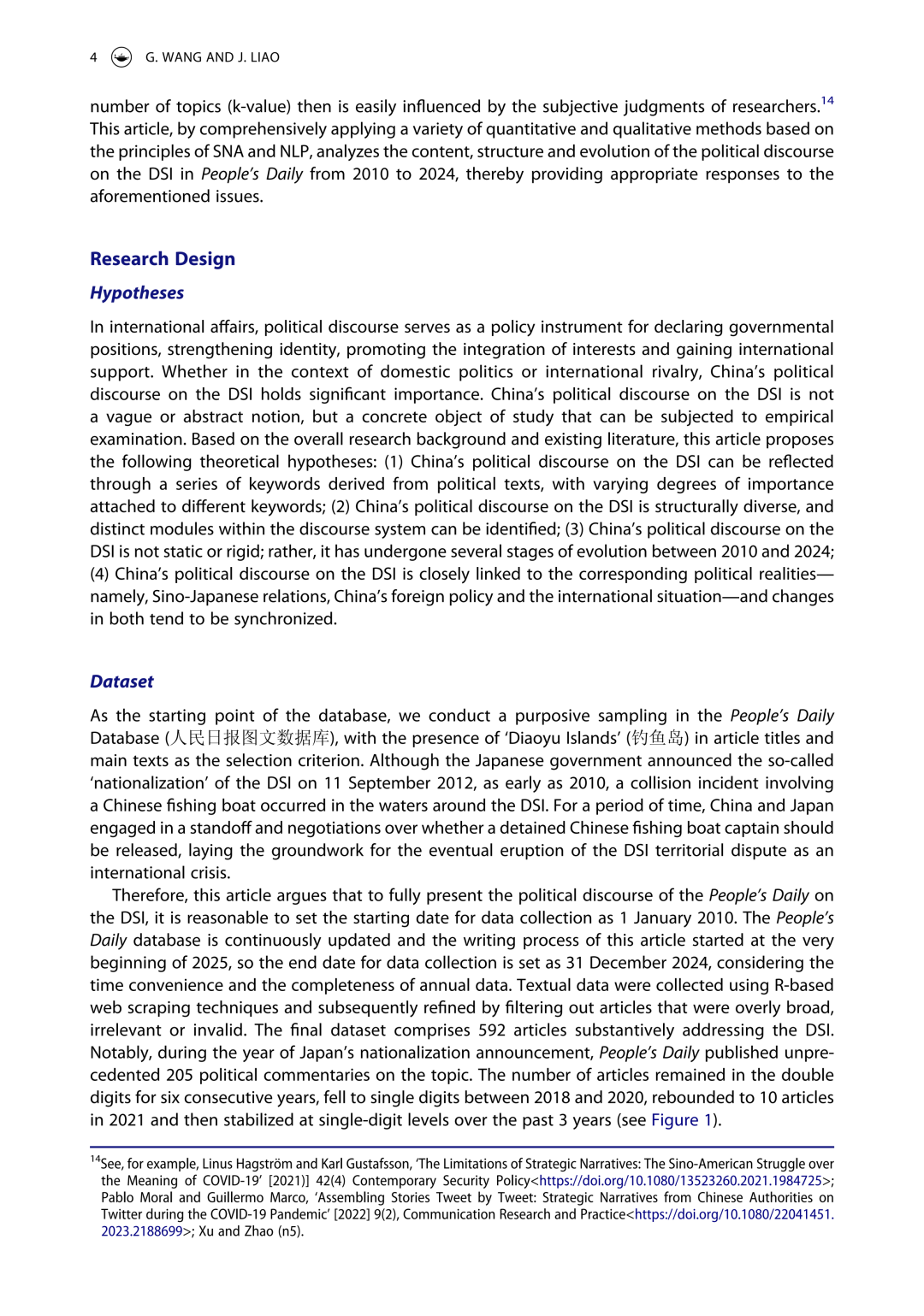 4 G. WANG AND J. LIAO

number of topics (k-value) then is easily influenced by the subjective judgments of researchers.$^{14}$ This article, by comprehensively applying a variety of quantitative and qualitative methods based on the principles of SNA and NLP, analyzes the content, structure and evolution of the political discourse on the DSI in People's Daily from 2010 to 2024, thereby providing appropriate responses to the aforementioned issues.

Research Design

Hypotheses

In international affairs, political discourse serves as a policy instrument for declaring governmental positions, strengthening identity, promoting the integration of interests and gaining international support. Whether in the context of domestic politics or international rivalry, China's political discourse on the DSI holds significant importance. China's political discourse on the DSI is not a vague or abstract notion, but a concrete object of study that can be subjected to empirical examination. Based on the overall research background and existing literature, this article proposes the following theoretical hypotheses: (1) China's political discourse on the DSI can be reflected through a series of keywords derived from political texts, with varying degrees of importance attached to different keywords; (2) China's political discourse on the DSI is structurally diverse, and distinct modules within the discourse system can be identified; (3) China's political discourse on the DSI is not static or rigid; rather, it has undergone several stages of evolution between 2010 and 2024; (4) China's political discourse on the DSI is closely linked to the corresponding political realities—namely, Sino-Japanese relations, China's foreign policy and the international situation—and changes in both tend to be synchronized.

Dataset

As the starting point of the database, we conduct a purposive sampling in the People's Daily Database (人民日报图文数据库), with the presence of 'Diaoyu Islands' (钓鱼岛) in article titles and main texts as the selection criterion. Although the Japanese government announced the so-called 'nationalization' of the DSI on 11 September 2012, as early as 2010, a collision incident involving a Chinese fishing boat occurred in the waters around the DSI. For a period of time, China and Japan engaged in a standoff and negotiations over whether a detained Chinese fishing boat captain should be released, laying the groundwork for the eventual eruption of the DSI territorial dispute as an international crisis.

Therefore, this article argues that to fully present the political discourse of the People's Daily on the DSI, it is reasonable to set the starting date for data collection as 1 January 2010. The People's Daily database is continuously updated and the writing process of this article started at the very beginning of 2025, so the end date for data collection is set as 31 December 2024, considering the time convenience and the completeness of annual data. Textual data were collected using R-based web scraping techniques and subsequently refined by filtering out articles that were overly broad, irrelevant or invalid. The final dataset comprises 592 articles substantively addressing the DSI. Notably, during the year of Japan's nationalization announcement, People's Daily published unprecedented 205 political commentaries on the topic. The number of articles remained in the double digits for six consecutive years, fell to single digits between 2018 and 2020, rebounded to 10 articles in 2021 and then stabilized at single-digit levels over the past 3 years (see Figure 1).

$^{14}$See, for example, Linus Hagström and Karl Gustafsson, 'The Limitations of Strategic Narratives: The Sino-American Struggle over the Meaning of COVID-19' [2021)] 42(4) Contemporary Security Policy<https://doi.org/10.1080/13523260.2021.1984725>; Pablo Moral and Guillermo Marco, 'Assembling Stories Tweet by Tweet: Strategic Narratives from Chinese Authorities on Twitter during the COVID-19 Pandemic' [2022] 9(2), Communication Research and Practice<https://doi.org/10.1080/22041451.2023.2188699>; Xu and Zhao (n5).